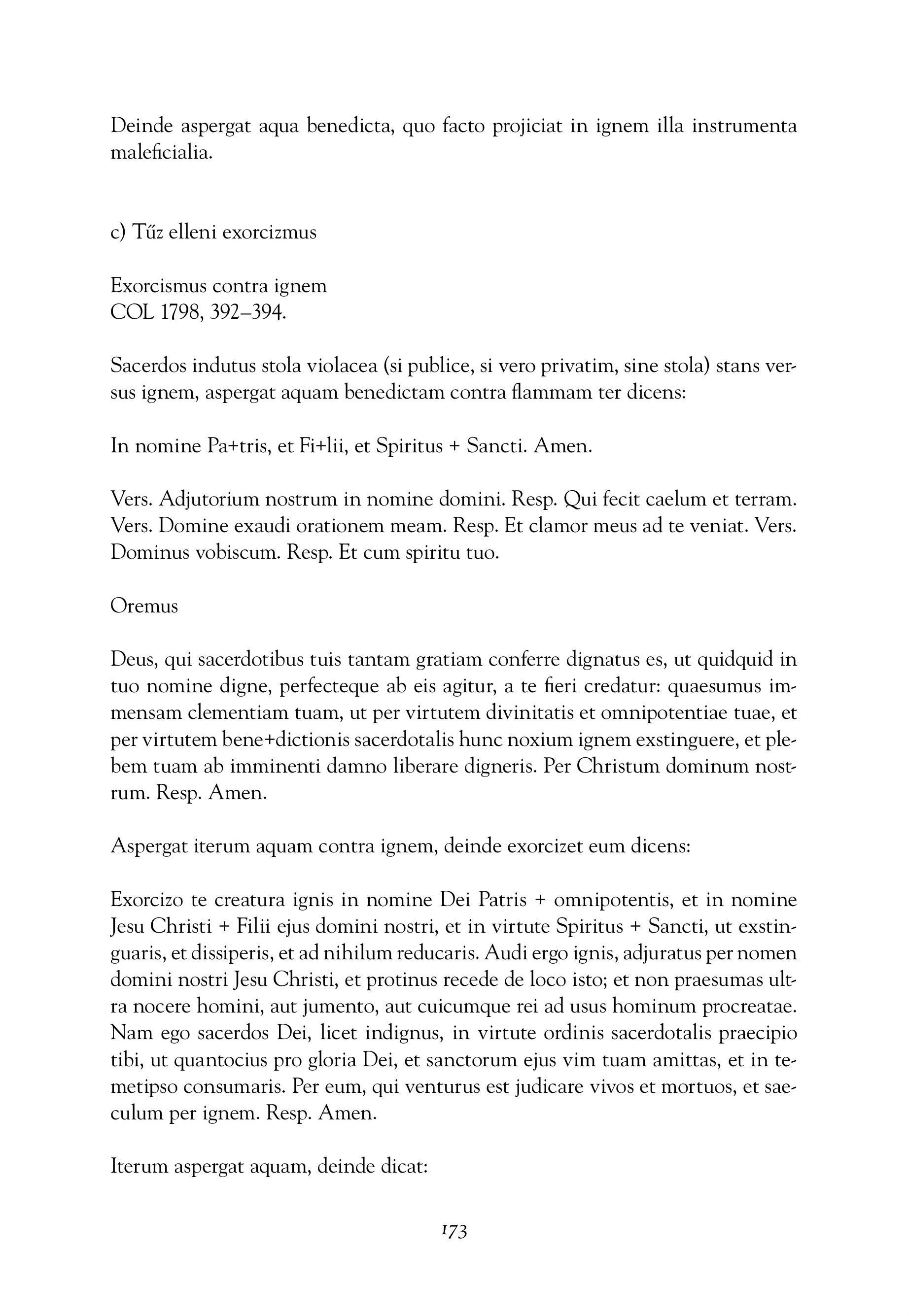 Deinde aspergat aqua benedicta, quo facto projiciat in ignem illa instrumenta maleficialia.

c) Tűz elleni exorcizmus

Exorcismus contra ignem
COL 1798, 392–394.

Sacerdos indutus stola violacea (si publice, si vero privatim, sine stola) stans versus ignem, aspergat aquam benedictam contra flammam ter dicens:

In nomine Pa+tris, et Fi+lii, et Spiritus + Sancti. Amen.

Vers. Adjutorium nostrum in nomine domini. Resp. Qui fecit caelum et terram. Vers. Domine exaudi orationem meam. Resp. Et clamor meus ad te veniat. Vers. Dominus vobiscum. Resp. Et cum spiritu tuo.

Oremus

Deus, qui sacerdotibus tuis tantam gratiam conferre dignatus es, ut quidquid in tuo nomine digne, perfecteque ab eis agitur, a te fieri credatur: quaesumus immensam clementiam tuam, ut per virtutem divinitatis et omnipotentiae tuae, et per virtutem bene+dictionis sacerdotalis hunc noxium ignem exstinguere, et plebem tuam ab imminenti damno liberare digneris. Per Christum dominum nostrum. Resp. Amen.

Aspergat iterum aquam contra ignem, deinde exorcizet eum dicens:

Exorcizo te creatura ignis in nomine Dei Patris + omnipotentis, et in nomine Jesu Christi + Filii ejus domini nostri, et in virtute Spiritus + Sancti, ut exstinguaris, et dissiperis, et ad nihilum reducaris. Audi ergo ignis, adjuratus per nomen domini nostri Jesu Christi, et protinus recede de loco isto; et non praesumas ultra nocere homini, aut jumento, aut cuicumque rei ad usus hominum procreatae. Nam ego sacerdos Dei, licet indignus, in virtute ordinis sacerdotalis praecipio tibi, ut quantocius pro gloria Dei, et sanctorum ejus vim tuam amittas, et in temetipso consumaris. Per eum, qui venturus est judicare vivos et mortuos, et saeculum per ignem. Resp. Amen.

Iterum aspergat aquam, deinde dicat:

173